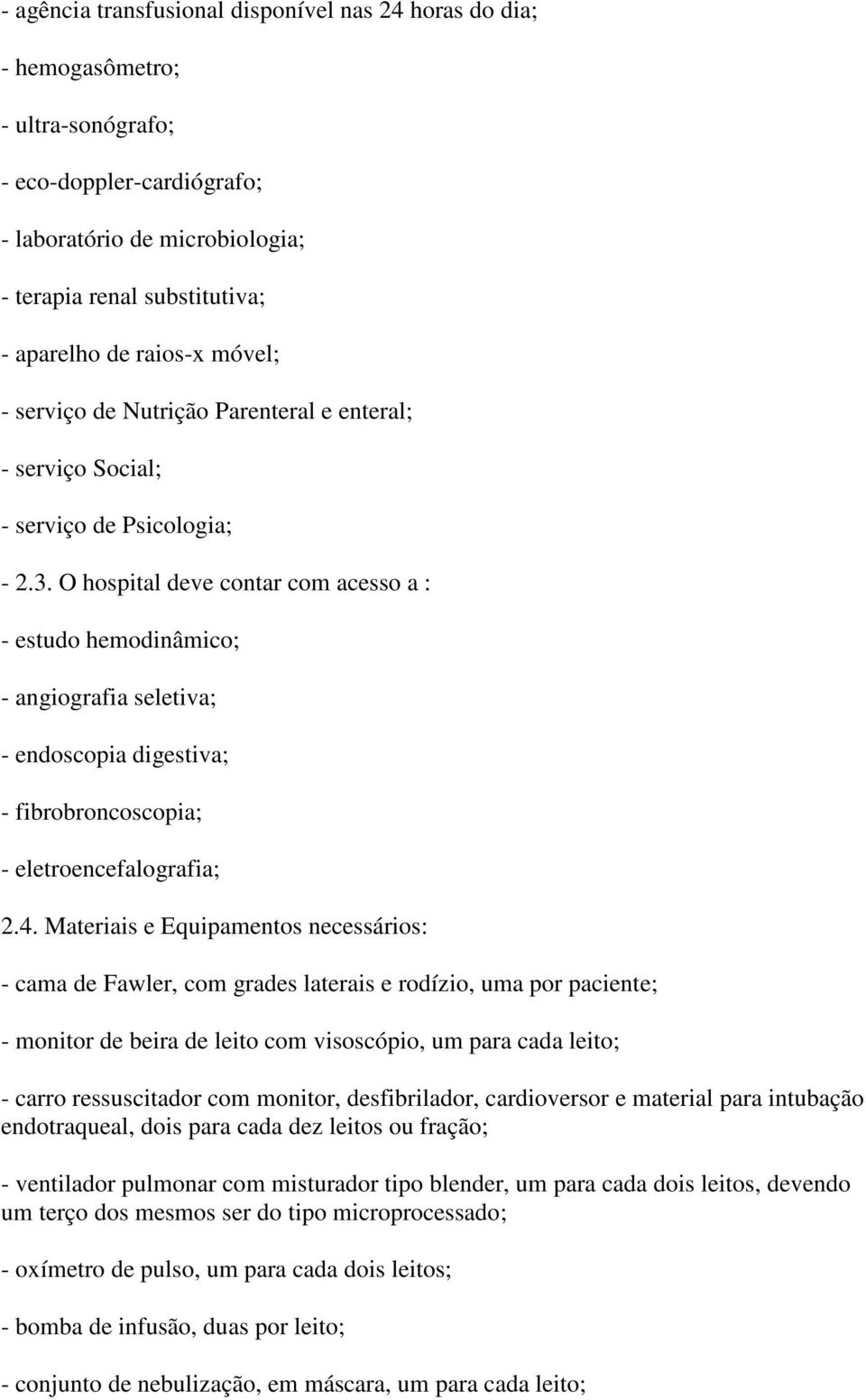 - agência transfusional disponível nas 24 horas do dia;

- hemogasômetro;

- ultra-sonógrafo;

- eco-doppler-cardiógrafo;

- laboratório de microbiologia;

- terapia renal substitutiva;

- aparelho de raios-x móvel;

- serviço de Nutrição Parenteral e enteral;

- serviço Social;

- serviço de Psicologia;

- 2.3. O hospital deve contar com acesso a :

- estudo hemodinâmico;

- angiografia seletiva;

- endoscopia digestiva;

- fibrobroncoscopia;

- eletroencefalografia;

2.4. Materiais e Equipamentos necessários:

- cama de Fawler, com grades laterais e rodízio, uma por paciente;

- monitor de beira de leito com visoscópio, um para cada leito;

- carro ressuscitador com monitor, desfibrilador, cardioversor e material para intubação endotraqueal, dois para cada dez leitos ou fração;

- ventilador pulmonar com misturador tipo blender, um para cada dois leitos, devendo um terço dos mesmos ser do tipo microprocessado;

- oxímetro de pulso, um para cada dois leitos;

- bomba de infusão, duas por leito;

- conjunto de nebulização, em máscara, um para cada leito;